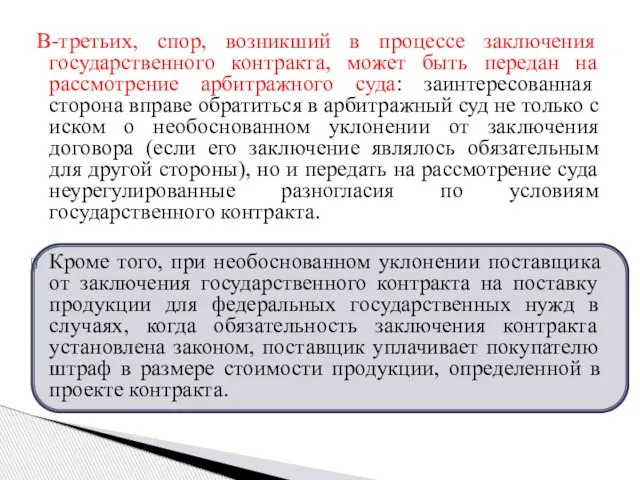 В-третьих, спор, возникший в процессе заключения государственного контракта, может быть передан на рассмотрение арбитражного суда: заинтересованная сторона вправе обратиться в арбитражный суд не только с иском о необоснованном уклонении от заключения договора (если его заключение являлось обязательным для другой стороны), но и передать на рассмотрение суда неурегулированные разногласия по условиям государственного контракта.

Кроме того, при необоснованном уклонении поставщика от заключения государственного контракта на поставку продукции для федеральных государственных нужд в случаях, когда обязательность заключения контракта установлена законом, поставщик уплачивает покупателю штраф в размере стоимости продукции, определенной в проекте контракта.